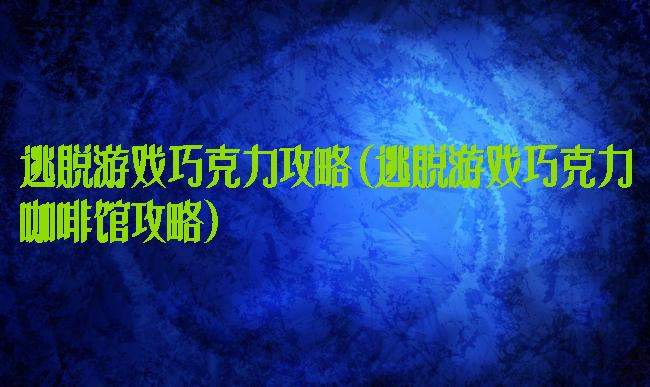 逃脱游戏巧克力攻略（逃脱游戏巧克力咖啡馆攻略）